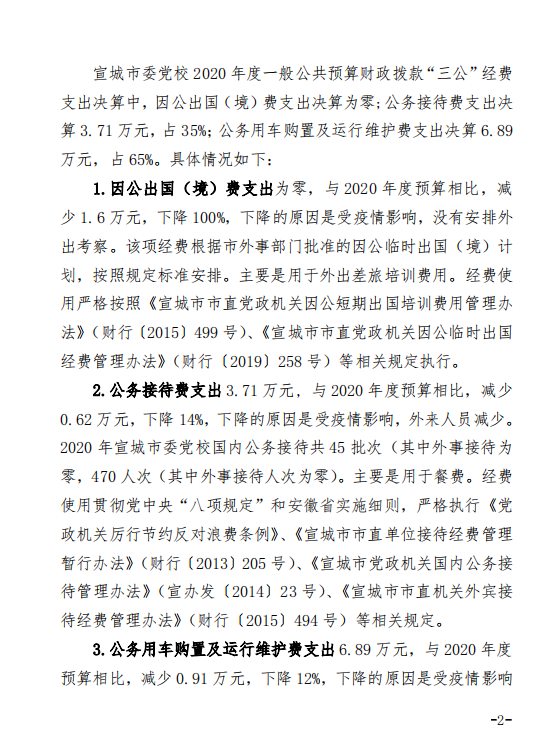 宣城市委党校 2020 年度一般公共预算财政拨款“三公”经费支出决算中，因公出国（境）费支出决算为零；公务接待费支出决算 3.71 万元，占 35%；公务用车购置及运行维护费支出决算 6.89 万元，占 65%。具体情况如下：

1. 因公出国（境）费支出为零，与 2020 年度预算相比，减少 1.6 万元，下降 100%，下降的原因是受疫情影响，没有安排外出考察。该项经费根据市外事部门批准的因公临时出国（境）计划，按照规定标准安排。主要是用于外出差旅培训费用。经费使用严格按照《宣城市市直党政机关因公短期出国培训费用管理办法》（财行〔2015〕499 号）、《宣城市市直党政机关因公临时出国经费管理办法》（财行〔2019〕258 号）等相关规定执行。

2. 公务接待费支出 3.71 万元，与 2020 年度预算相比，减少 0.62 万元，下降 14%，下降的原因是受疫情影响，外来人员减少。2020 年宣城市委党校国内公务接待共 45 批次（其中外事接待为零，470 人次（其中外事接待人次为零）。主要是用于餐费。经费使用贯彻党中央“八项规定”和安徽省实施细则，严格执行《党政机关厉行节约反对浪费条例》、《宣城市市直单位接待经费管理暂行办法》（财行〔2013〕205 号）、《宣城市党政机关国内公务接待管理办法》（宣办发〔2014〕23 号）、《宣城市市直机关外宾接待经费管理办法》（财行〔2015〕494 号）等相关规定。

3. 公务用车购置及运行维护费支出 6.89 万元，与 2020 年度预算相比，减少 0.91 万元，下降 12%，下降的原因是受疫情影响

-2-